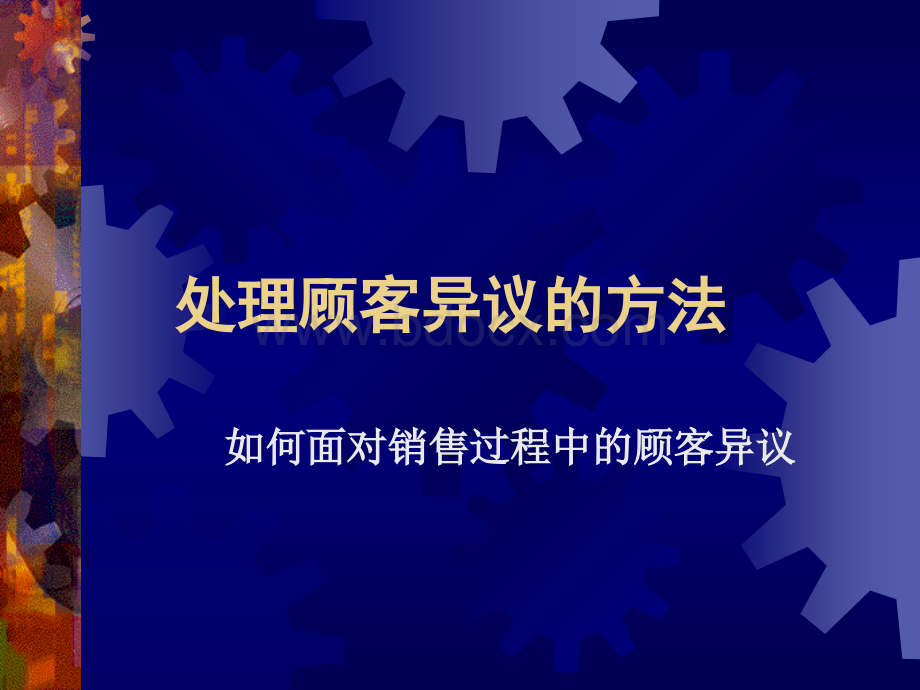 处理顾客异议的方法

www.bdocx.com

如何面对销售过程中的顾客异议